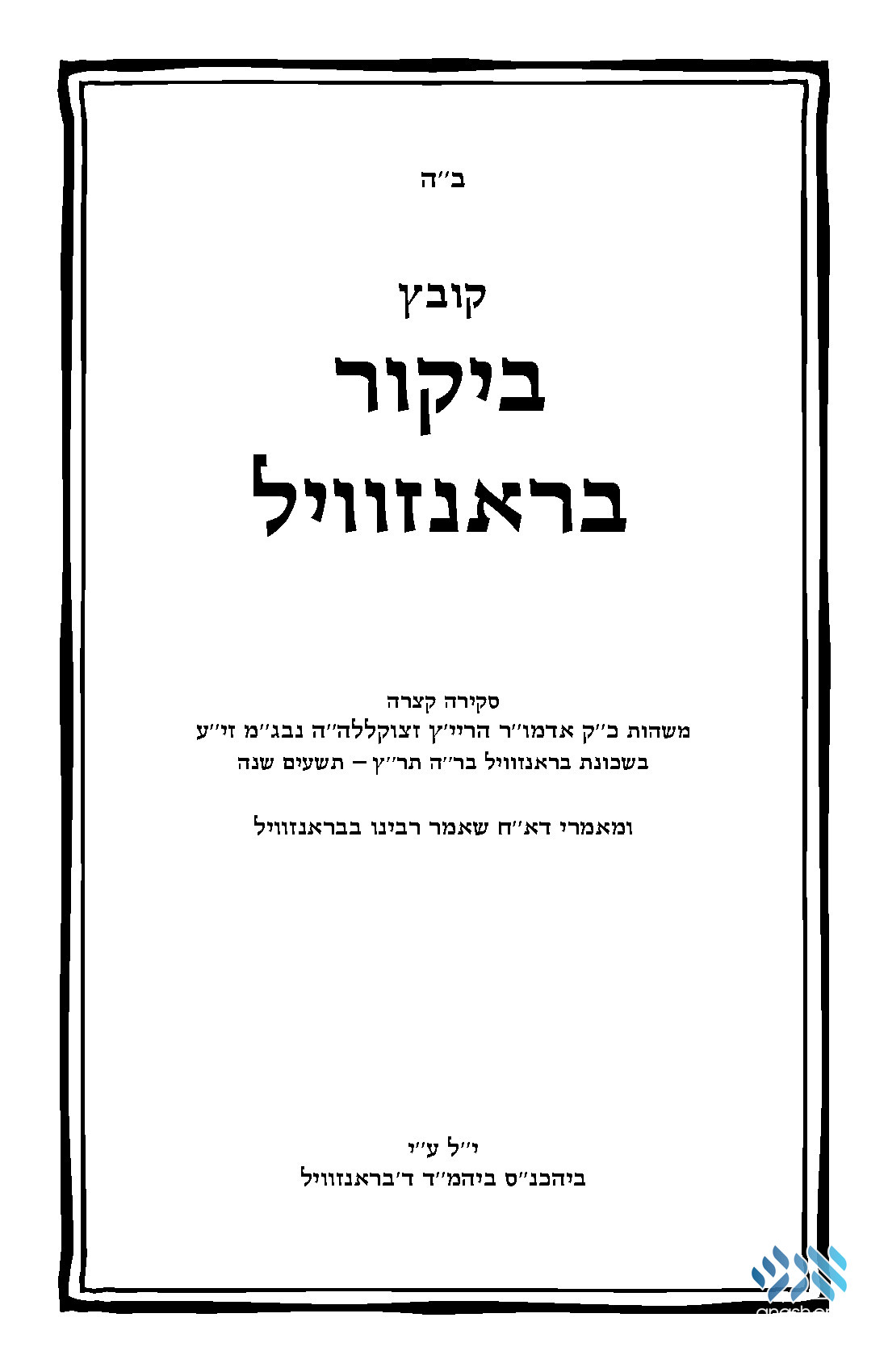 ב"ה

קובץ

ביקור

בראנזוויל

סקירה קצרה
משהות כ"ק אדמו"ר הריי"ץ זצוקללה"ה נבג"מ זי"ע
בשכונת בראנזוויל בר"ה תר"ץ – תשעים שנה

ומאמרי דא"ח שאמר רבינו בבראנזוויל

י"ל ע"י
ביהכנ"ס ביהמ"ד ד'בראנזוויל